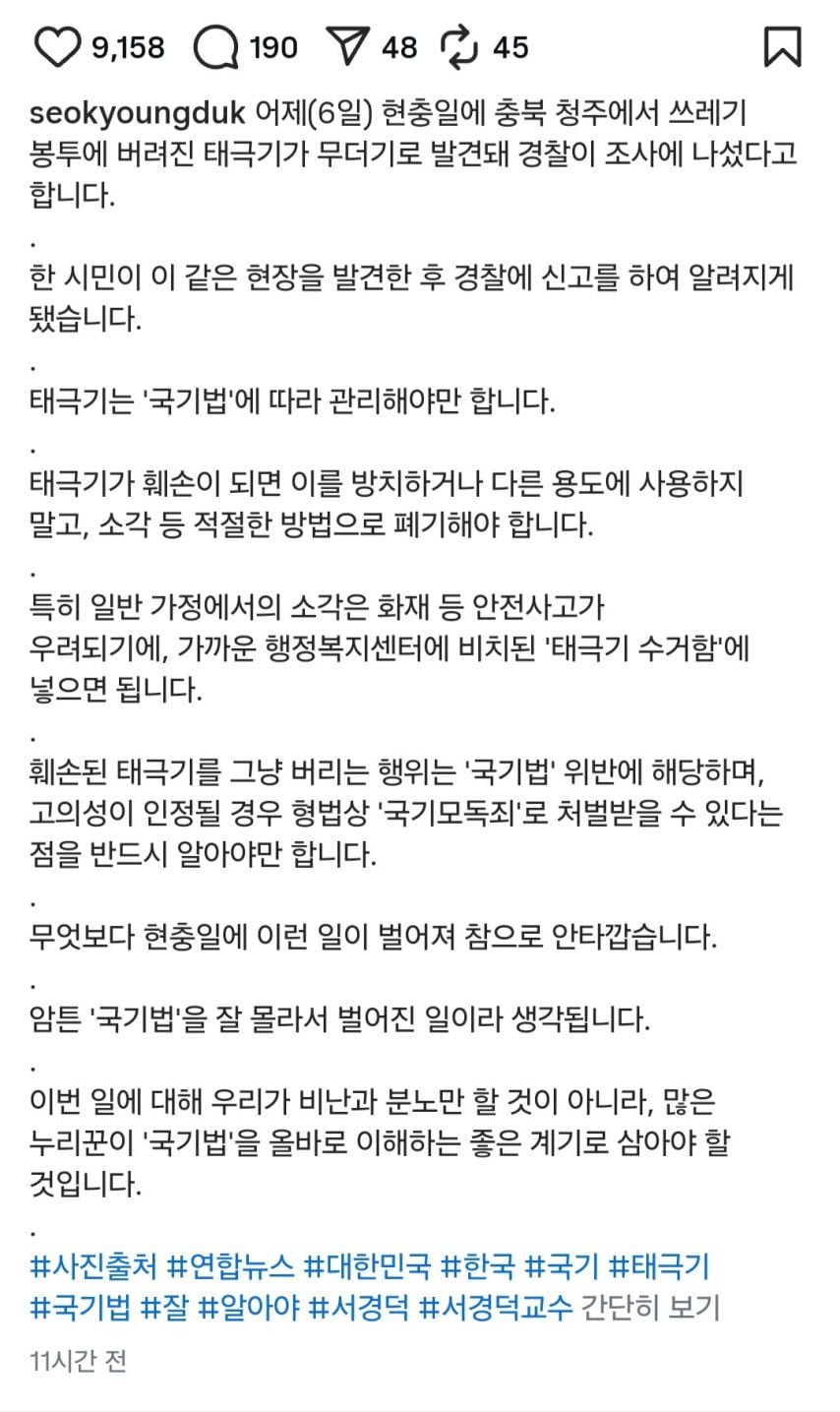 9,158 190 48 45

seokyoungduk 어제(6일) 현충일에 충북 청주에서 쓰레기 봉투에 버려진 태극기가 무더기로 발견돼 경찰이 조사에 나섰다고 합니다.
.
한 시민이 이 같은 현장을 발견한 후 경찰에 신고를 하여 알려지게 됐습니다.
.
태극기는 '국기법'에 따라 관리해야만 합니다.
.
태극기가 훼손이 되면 이를 방치하거나 다른 용도에 사용하지 말고, 소각 등 적절한 방법으로 폐기해야 합니다.
.
특히 일반 가정에서의 소각은 화재 등 안전사고가 우려되기에, 가까운 행정복지센터에 비치된 '태극기 수거함'에 넣으면 됩니다.
.
훼손된 태극기를 그냥 버리는 행위는 '국기법' 위반에 해당하며, 고의성이 인정될 경우 형법상 '국기모독죄'로 처벌받을 수 있다는 점을 반드시 알아야만 합니다.
.
무엇보다 현충일에 이런 일이 벌어져 참으로 안타깝습니다.
.
암튼 '국기법'을 잘 몰라서 벌어진 일이라 생각됩니다.
.
이번 일에 대해 우리가 비난과 분노만 할 것이 아니라, 많은 누리꾼이 '국기법'을 올바로 이해하는 좋은 계기로 삼아야 할 것입니다.
.
#사진출처 #연합뉴스 #대한민국 #한국 #국기 #태극기 #국기법 #잘 #알아야 #서경덕 #서경덕교수 간단히 보기

11시간 전